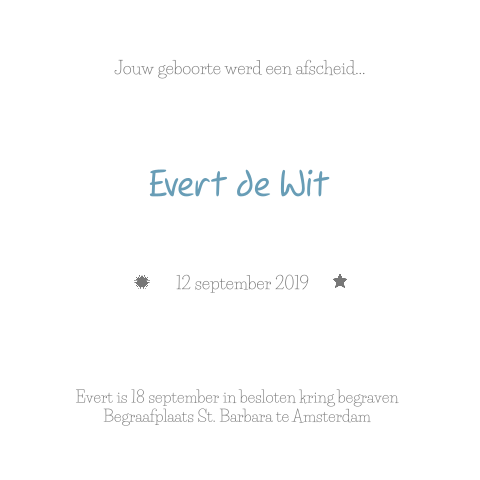 Jouw geboorte werd een afscheid...

Evert de Wit

12 september 2019

Evert is 18 september in besloten kring begraven
Begraafplaats St. Barbara te Amsterdam